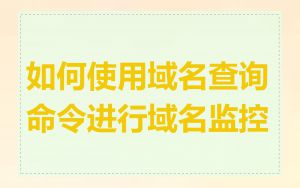 如何使用域名查询命令进行域名监控